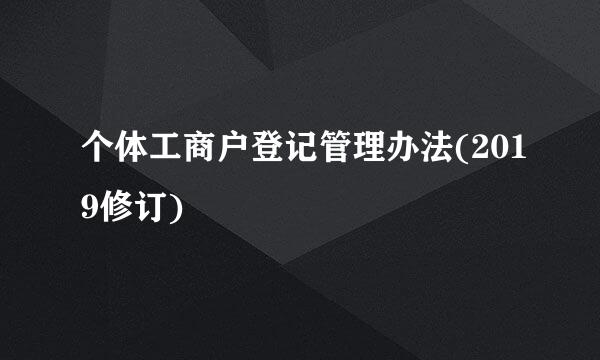 个体工商户登记管理办法(2019修订)